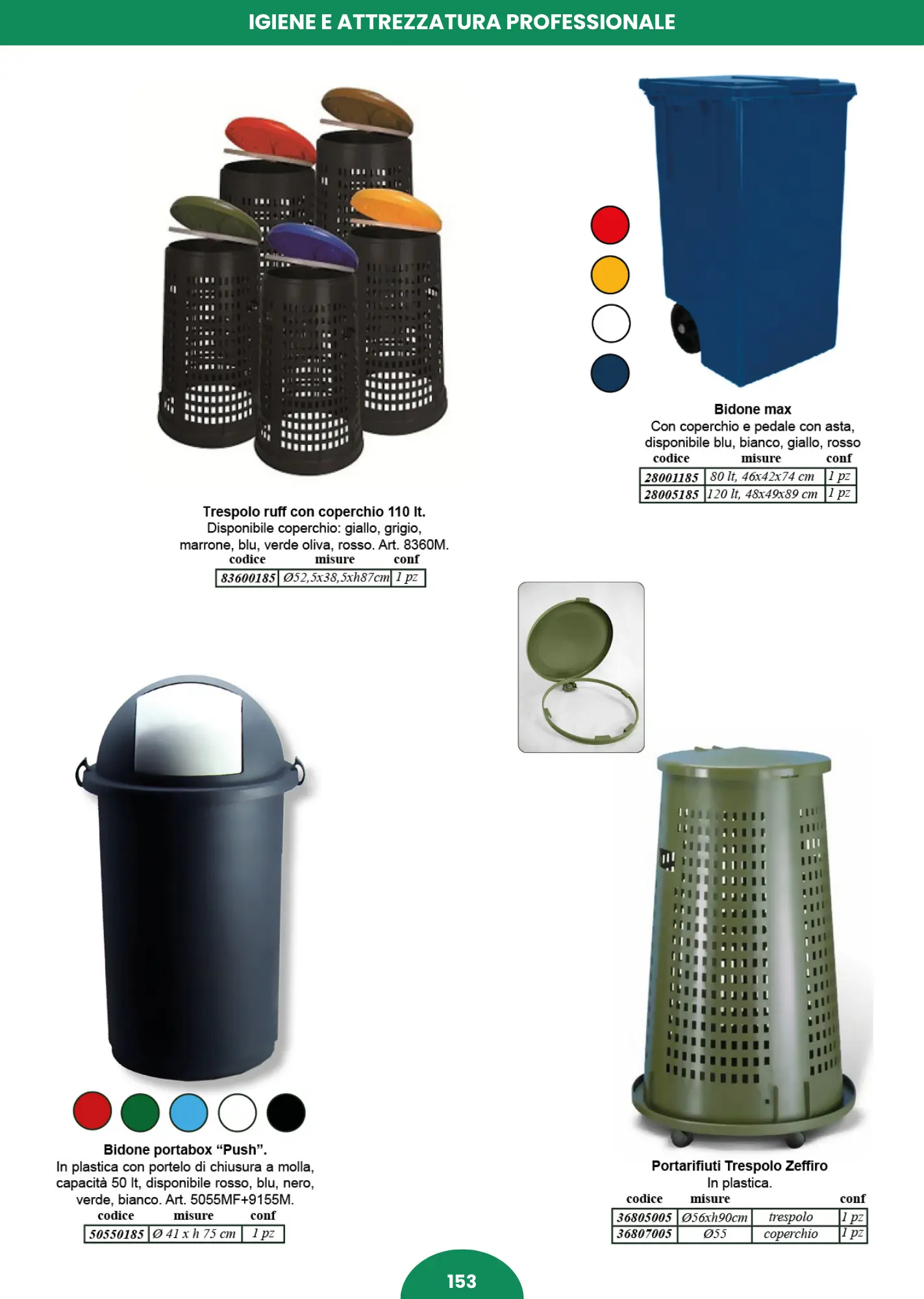 IGIENE E ATTREZZATURA PROFESSIONALE

Trespolo ruff con coperchio 110 lt.
Disponibile coperchio: giallo, grigio, marrone, blu, verde oliva, rosso. Art. 8360M.

| codice | misure | conf |
|---|---|---|
| 83600185 | Ø52,5x38,5xh87cm | 1 pz |

Bidone max
Con coperchio e pedale con asta, disponibile blu, bianco, giallo, rosso

| codice | misure | conf |
|---|---|---|
| 28001185 | 80 lt, 46x42x74 cm | 1 pz |
| 28005185 | 120 lt, 48x49x89 cm | 1 pz |

Bidone portabox "Push".
In plastica con portelo di chiusura a molla, capacità 50 lt, disponibile rosso, blu, nero, verde, bianco. Art. 5055MF+9155M.

| codice | misure | conf |
|---|---|---|
| 50550185 | Ø 41 x h 75 cm | 1 pz |

Portarifiuti Trespolo Zeffiro
In plastica.

| codice | misure | | conf |
|---|---|---|---|
| 36805005 | Ø56xh90cm | trespolo | 1 pz |
| 36807005 | Ø55 | coperchio | 1 pz |

153